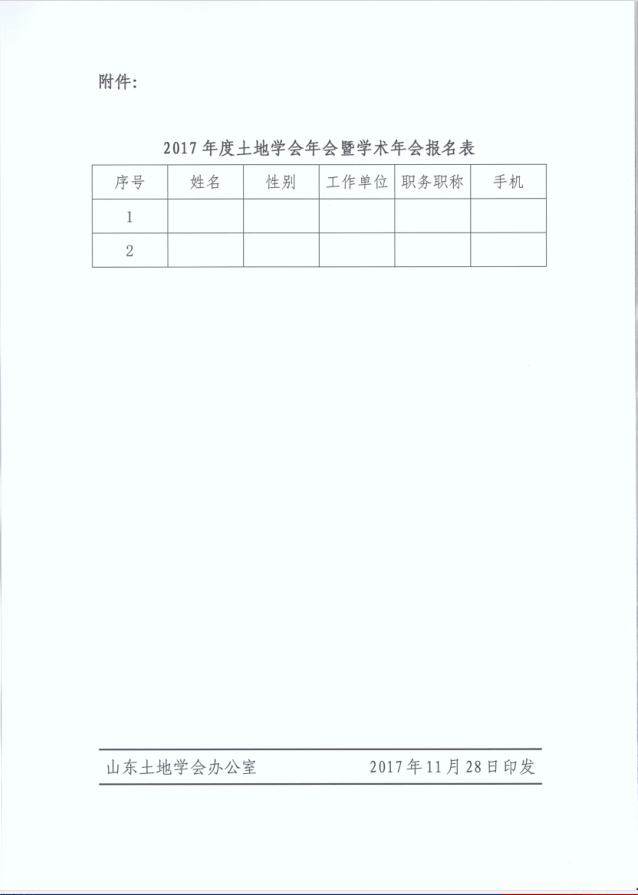 附件：

2017 年度土地学会年会暨学术年会报名表

| 序号 | 姓名 | 性别 | 工作单位 | 职务职称 | 手机 |
|---|---|---|---|---|---|
| 1 | | | | | |
| 2 | | | | | |

山东土地学会办公室　　2017 年 11 月 28 日印发